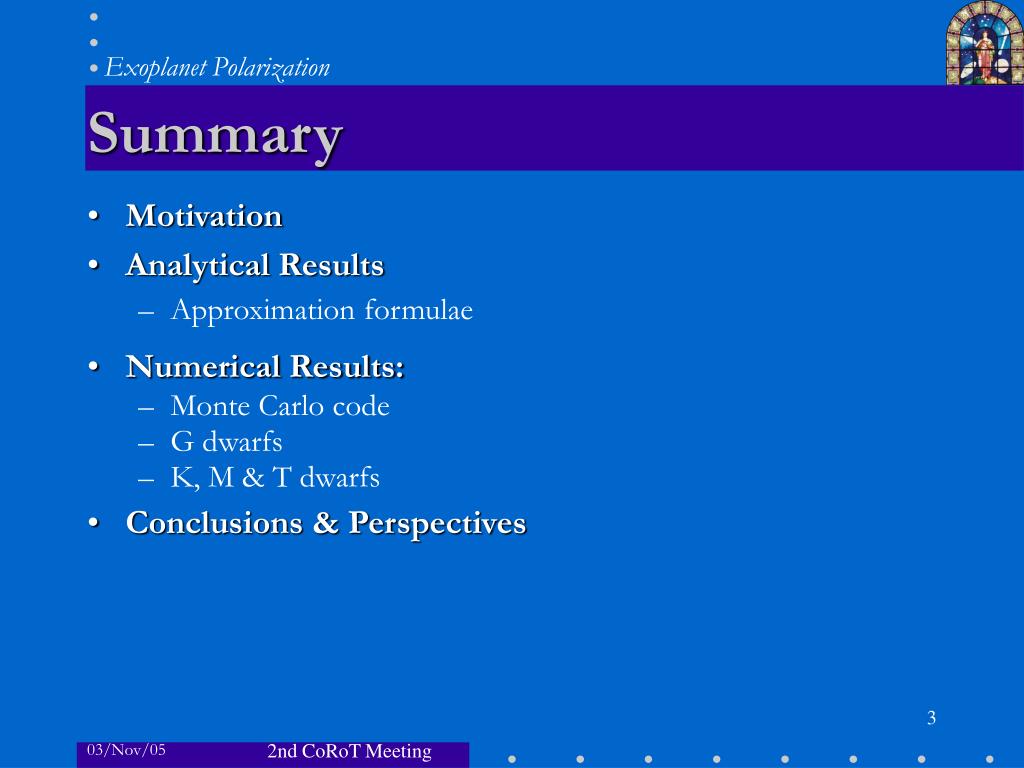 Exoplanet Polarization

Summary

• Motivation
• Analytical Results
– Approximation formulae
• Numerical Results:
– Monte Carlo code
– G dwarfs
– K, M & T dwarfs
• Conclusions & Perspectives

3

03/Nov/05

2nd CoRoT Meeting